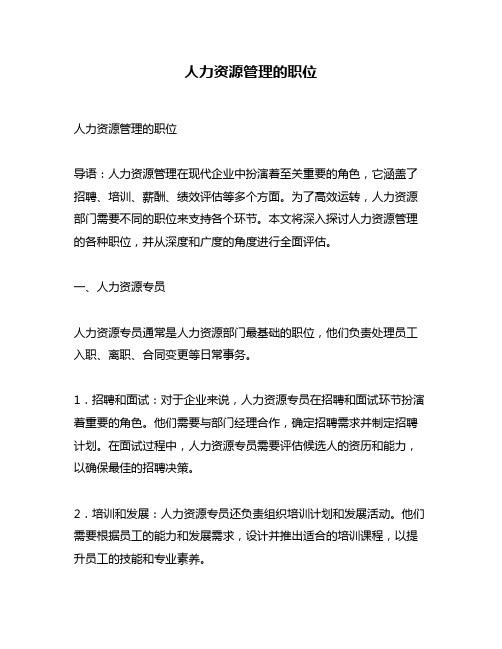 人力资源管理的职位

人力资源管理的职位

导语：人力资源管理在现代企业中扮演着至关重要的角色，它涵盖了招聘、培训、薪酬、绩效评估等多个方面。为了高效运转，人力资源部门需要不同的职位来支持各个环节。本文将深入探讨人力资源管理的各种职位，并从深度和广度的角度进行全面评估。

一、人力资源专员

人力资源专员通常是人力资源部门最基础的职位，他们负责处理员工入职、离职、合同变更等日常事务。

1．招聘和面试：对于企业来说，人力资源专员在招聘和面试环节扮演着重要的角色。他们需要与部门经理合作，确定招聘需求并制定招聘计划。在面试过程中，人力资源专员需要评估候选人的资历和能力，以确保最佳的招聘决策。

2．培训和发展：人力资源专员还负责组织培训计划和发展活动。他们需要根据员工的能力和发展需求，设计并推出适合的培训课程，以提升员工的技能和专业素养。